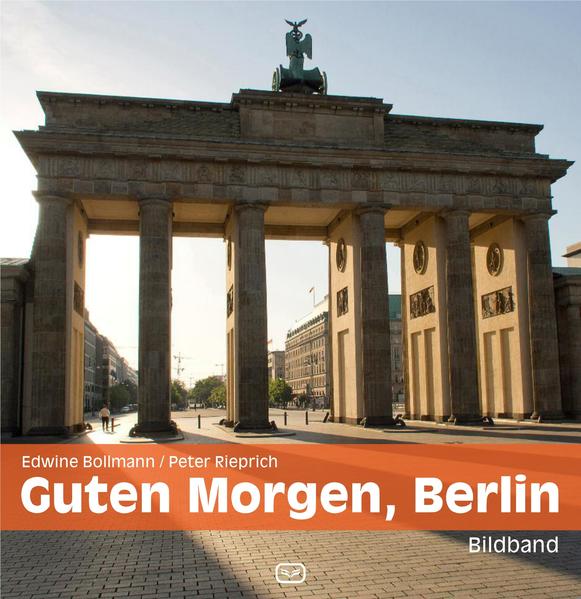 Edwine Bollmann / Peter Rieprich
Guten Morgen, Berlin
Bildband